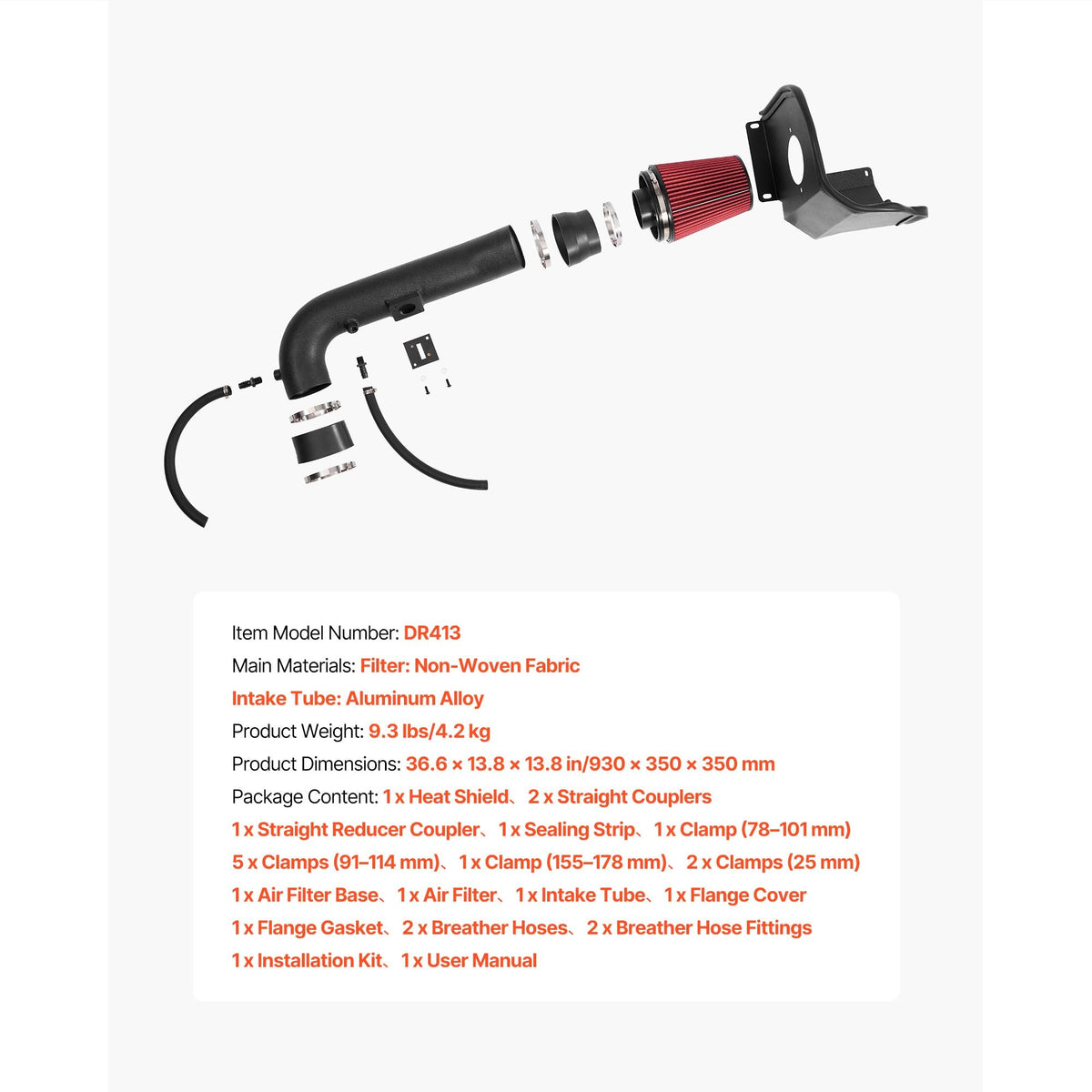 Item Model Number: DR413

Main Materials: Filter: Non-Woven Fabric

Intake Tube: Aluminum Alloy

Product Weight: 9.3 lbs/4.2 kg

Product Dimensions: 36.6 × 13.8 × 13.8 in/930 × 350 × 350 mm

Package Content: 1 x Heat Shield、2 x Straight Couplers

1 x Straight Reducer Coupler、1 x Sealing Strip、1 x Clamp (78–101 mm)

5 x Clamps (91–114 mm)、1 x Clamp (155–178 mm)、2 x Clamps (25 mm)

1 x Air Filter Base、1 x Air Filter、1 x Intake Tube、1 x Flange Cover

1 x Flange Gasket、2 x Breather Hoses、2 x Breather Hose Fittings

1 x Installation Kit、1 x User Manual